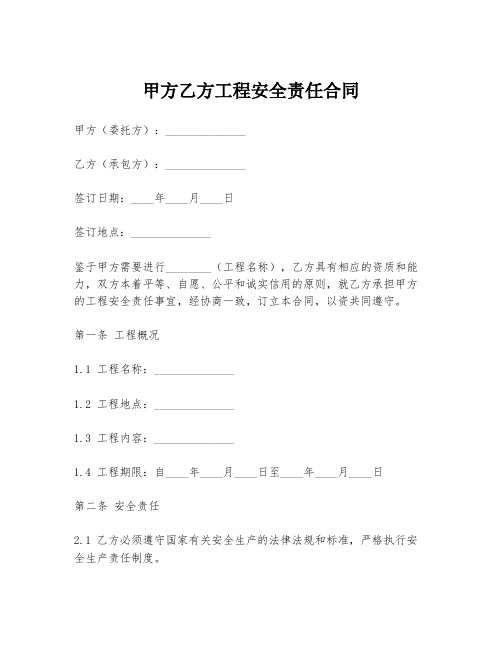 甲方乙方工程安全责任合同

甲方（委托方）：______________

乙方（承包方）：______________

签订日期：____年____月____日

签订地点：______________

鉴于甲方需要进行________（工程名称），乙方具有相应的资质和能力，双方本着平等、自愿、公平和诚实信用的原则，就乙方承担甲方的工程安全责任事宜，经协商一致，订立本合同，以资共同遵守。

第一条 工程概况

1.1 工程名称：______________

1.2 工程地点：______________

1.3 工程内容：______________

1.4 工程期限：自____年____月____日至____年____月____日

第二条 安全责任

2.1 乙方必须遵守国家有关安全生产的法律法规和标准，严格执行安全生产责任制度。